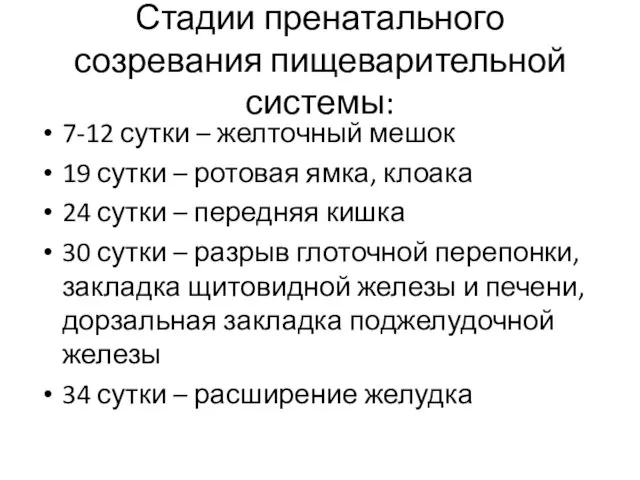 Стадии пренатального созревания пищеварительной системы:

• 7-12 сутки – желточный мешок
• 19 сутки – ротовая ямка, клоака
• 24 сутки – передняя кишка
• 30 сутки – разрыв глоточной перепонки, закладка щитовидной железы и печени, дорзальная закладка поджелудочной железы
• 34 сутки – расширение желудка